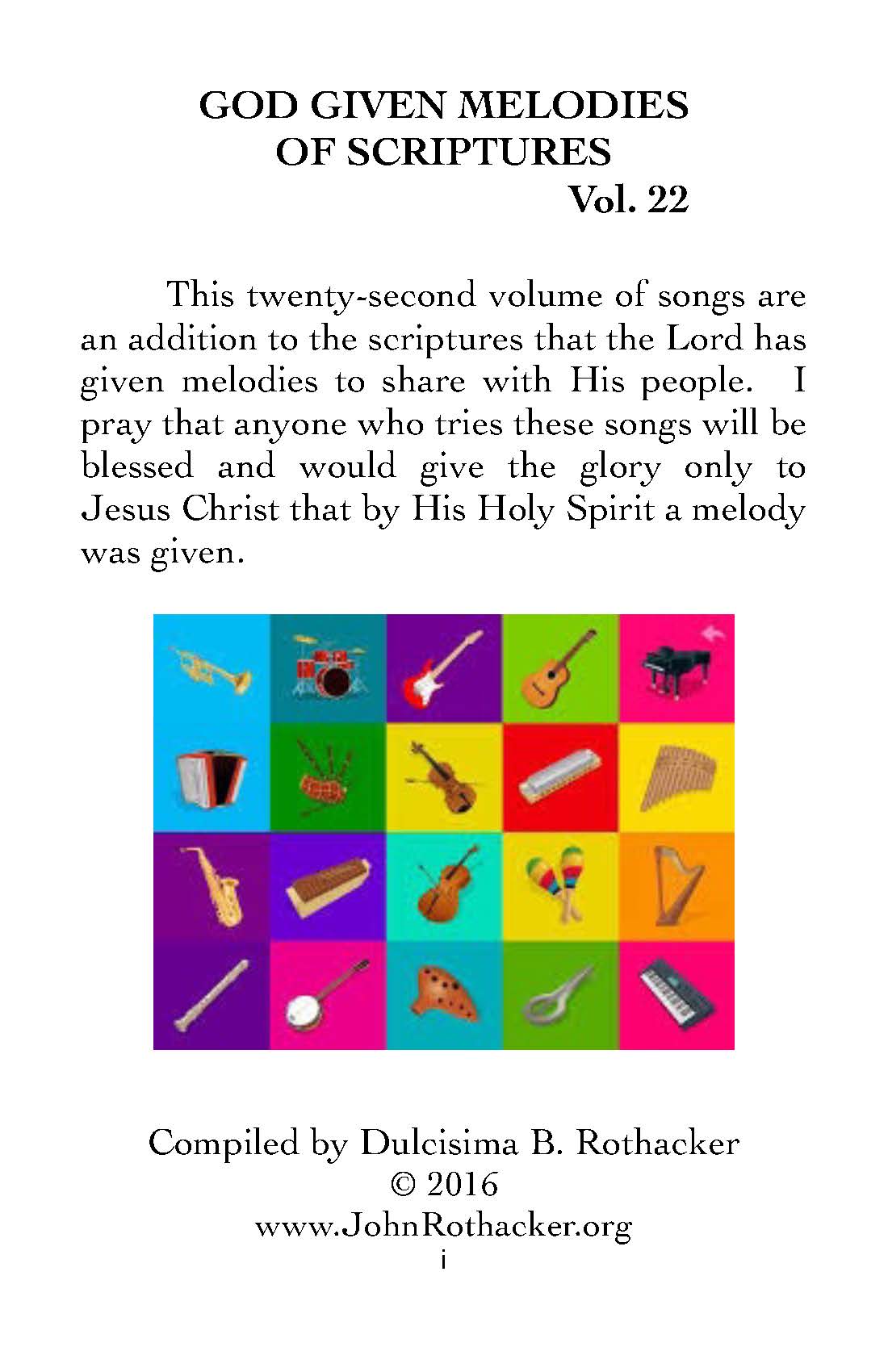 GOD GIVEN MELODIES OF SCRIPTURES
Vol. 22

This twenty-second volume of songs are an addition to the scriptures that the Lord has given melodies to share with His people. I pray that anyone who tries these songs will be blessed and would give the glory only to Jesus Christ that by His Holy Spirit a melody was given.

Compiled by Dulcisima B. Rothacker
© 2016
www.JohnRothacker.org
i